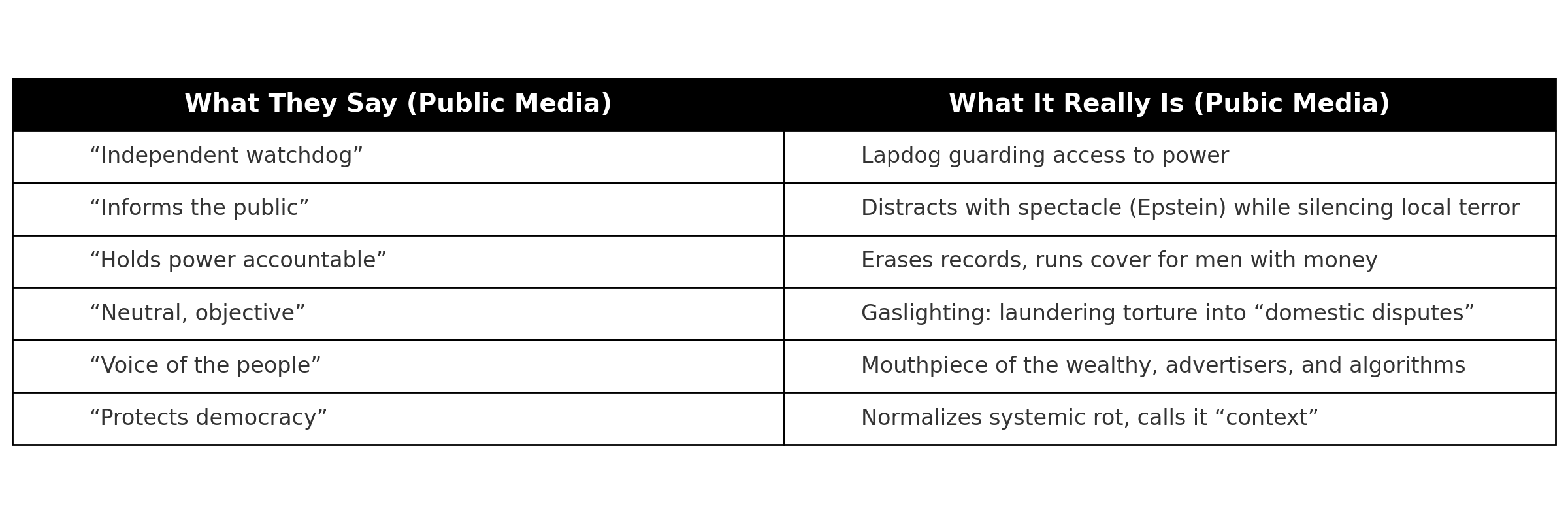 | What They Say (Public Media) | What It Really Is (Pubic Media) |
|---|---|
| “Independent watchdog” | Lapdog guarding access to power |
| “Informs the public” | Distracts with spectacle (Epstein) while silencing local terror |
| “Holds power accountable” | Erases records, runs cover for men with money |
| “Neutral, objective” | Gaslighting: laundering torture into “domestic disputes” |
| “Voice of the people” | Mouthpiece of the wealthy, advertisers, and algorithms |
| “Protects democracy” | Normalizes systemic rot, calls it “context” |